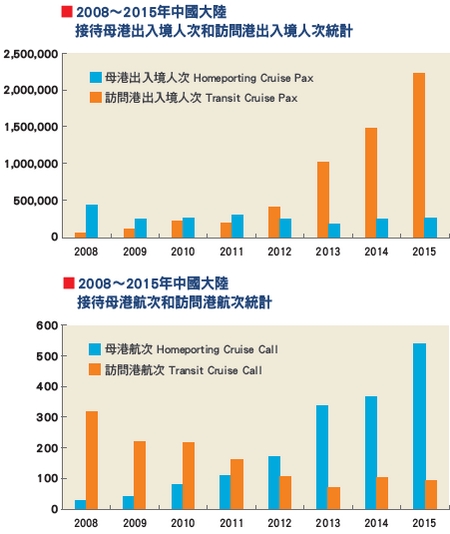 2008～2015年中國大陸
接待母港出入境人次和訪問港出入境人次統計

2,500,000
2,000,000
1,500,000
1,000,000
500,000
0

母港出入境人次 Homeporting Cruise Pax
訪問港出入境人次 Transit Cruise Pax

2008 2009 2010 2011 2012 2013 2014 2015

2008～2015年中國大陸
接待母港航次和訪問港航次統計

600
500
400
300
200
100
0

母港航次 Homeporting Cruise Call
訪問港航次 Transit Cruise Call

2008 2009 2010 2011 2012 2013 2014 2015